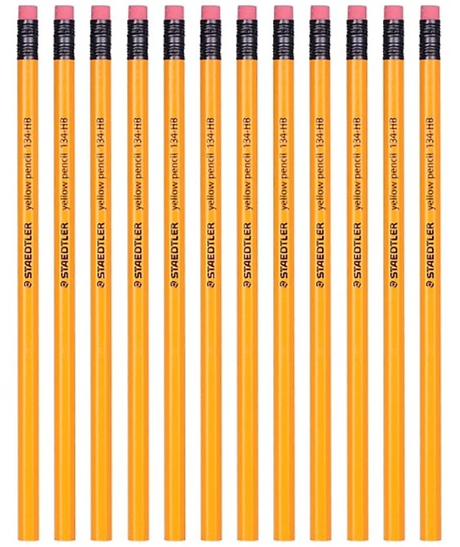 STAEDTLER yellow pencil 134-HB
STAEDTLER yellow pencil 134-HB
STAEDTLER yellow pencil 134-HB
STAEDTLER yellow pencil 134-HB
STAEDTLER yellow pencil 134-HB
STAEDTLER yellow pencil 134-HB
STAEDTLER yellow pencil 134-HB
STAEDTLER yellow pencil 134-HB
STAEDTLER yellow pencil 134-HB
STAEDTLER yellow pencil 134-HB
STAEDTLER yellow pencil 134-HB
STAEDTLER yellow pencil 134-HB